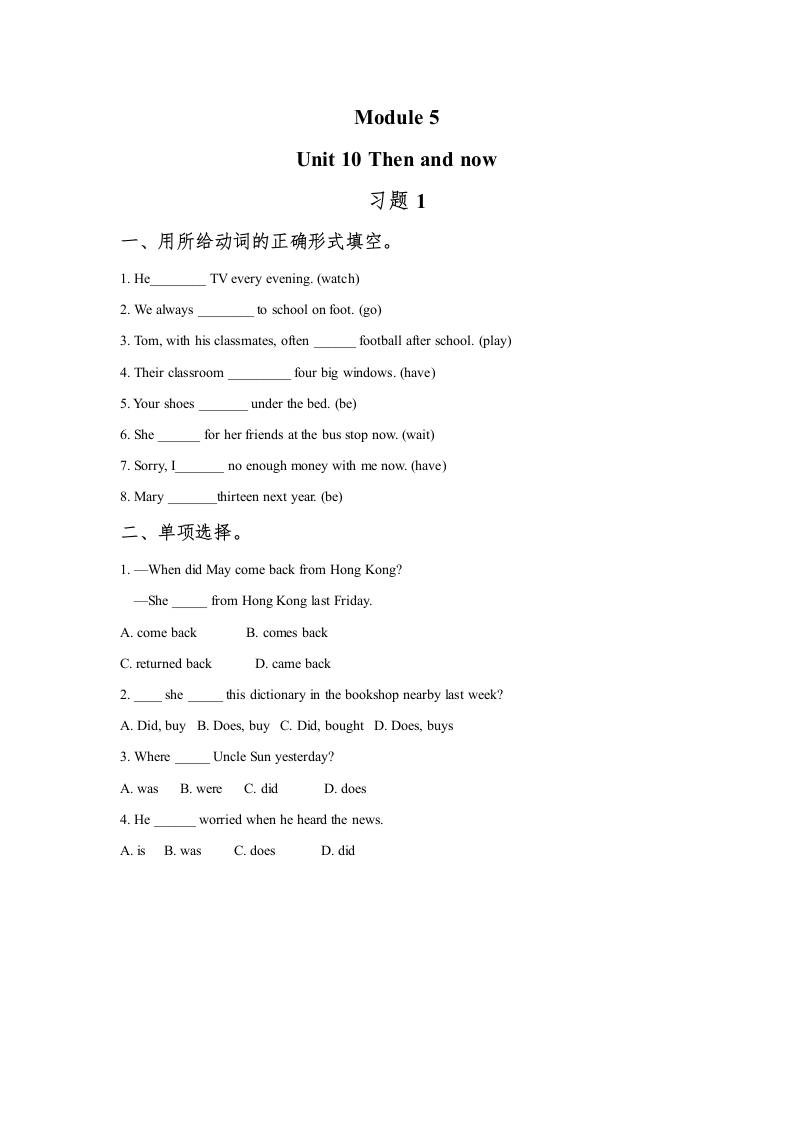 Module 5

Unit 10 Then and now

习题 1

一、用所给动词的正确形式填空。

1. He________ TV every evening. (watch)

2. We always ________ to school on foot. (go)

3. Tom, with his classmates, often ______ football after school. (play)

4. Their classroom _________ four big windows. (have)

5. Your shoes _______ under the bed. (be)

6. She ______ for her friends at the bus stop now. (wait)

7. Sorry, I_______ no enough money with me now. (have)

8. Mary _______thirteen next year. (be)

二、单项选择。

1. —When did May come back from Hong Kong?

—She _____ from Hong Kong last Friday.

A. come back B. comes back

C. returned back D. came back

2. ____ she _____ this dictionary in the bookshop nearby last week?

A. Did, buy B. Does, buy C. Did, bought D. Does, buys

3. Where _____ Uncle Sun yesterday?

A. was B. were C. did D. does

4. He ______ worried when he heard the news.

A. is B. was C. does D. did